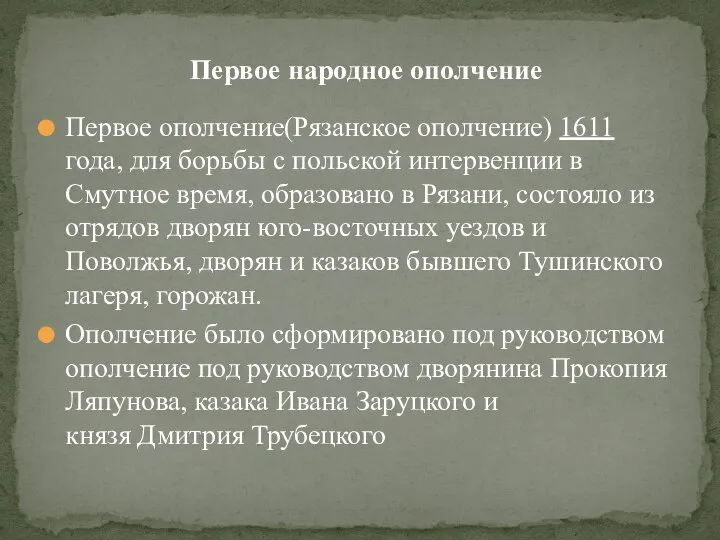 Первое народное ополчение

Первое ополчение(Рязанское ополчение) 1611 года, для борьбы с польской интервенции в Смутное время, образовано в Рязани, состояло из отрядов дворян юго-восточных уездов и Поволжья, дворян и казаков бывшего Тушинского лагеря, горожан.

Ополчение было сформировано под руководством ополчение под руководством дворянина Прокопия Ляпунова, казака Ивана Заруцкого и князя Дмитрия Трубецкого